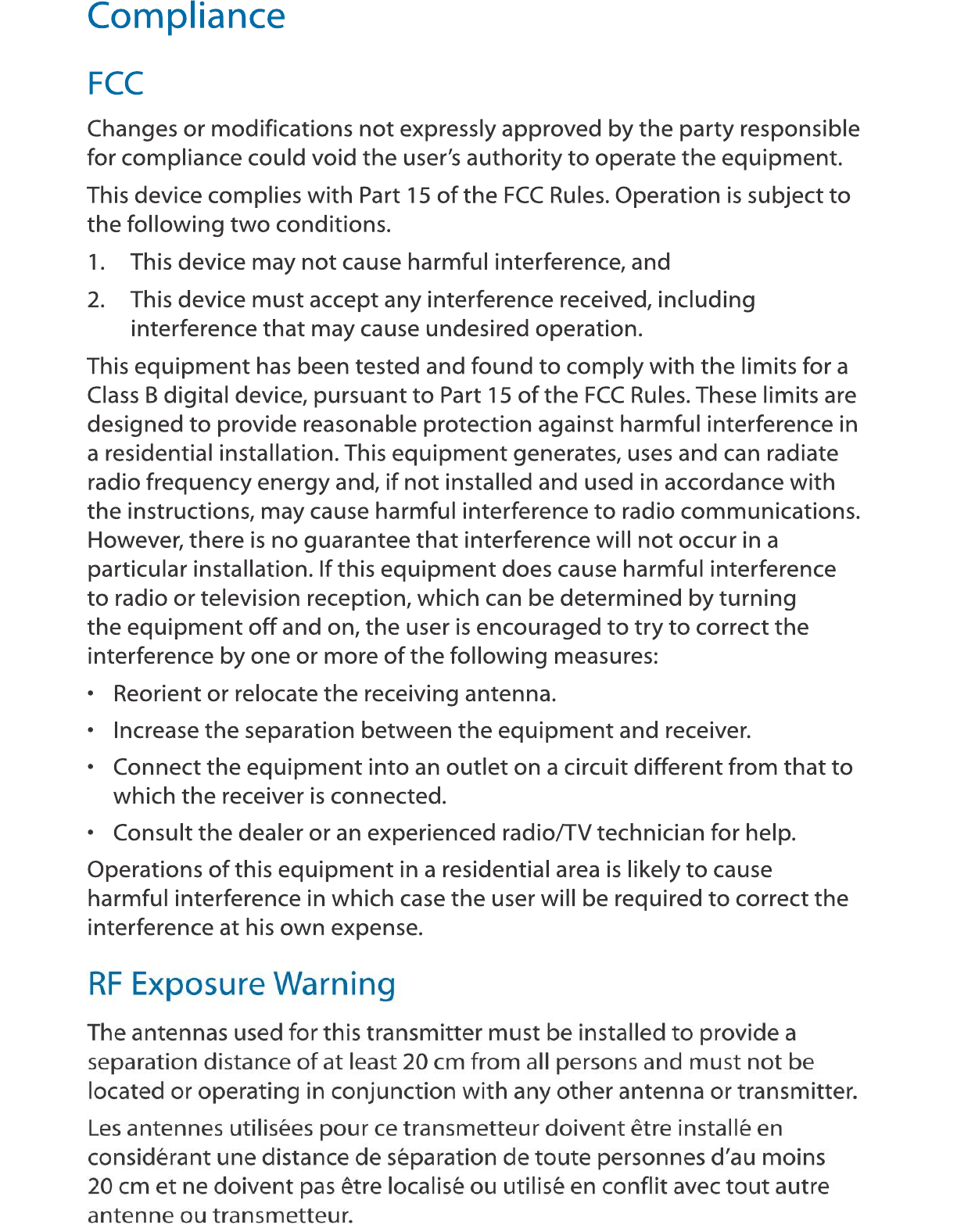 Compliance

FCC

Changes or modifications not expressly approved by the party responsible for compliance could void the user's authority to operate the equipment.

This device complies with Part 15 of the FCC Rules. Operation is subject to the following two conditions.

1. This device may not cause harmful interference, and

2. This device must accept any interference received, including interference that may cause undesired operation.

This equipment has been tested and found to comply with the limits for a Class B digital device, pursuant to Part 15 of the FCC Rules. These limits are designed to provide reasonable protection against harmful interference in a residential installation. This equipment generates, uses and can radiate radio frequency energy and, if not installed and used in accordance with the instructions, may cause harmful interference to radio communications. However, there is no guarantee that interference will not occur in a particular installation. If this equipment does cause harmful interference to radio or television reception, which can be determined by turning the equipment off and on, the user is encouraged to try to correct the interference by one or more of the following measures:

• Reorient or relocate the receiving antenna.

• Increase the separation between the equipment and receiver.

• Connect the equipment into an outlet on a circuit different from that to which the receiver is connected.

• Consult the dealer or an experienced radio/TV technician for help.

Operations of this equipment in a residential area is likely to cause harmful interference in which case the user will be required to correct the interference at his own expense.

RF Exposure Warning

The antennas used for this transmitter must be installed to provide a separation distance of at least 20 cm from all persons and must not be located or operating in conjunction with any other antenna or transmitter.

Les antennes utilisées pour ce transmetteur doivent être installé en considérant une distance de séparation de toute personnes d'au moins 20 cm et ne doivent pas être localisé ou utilisé en conflit avec tout autre antenne ou transmetteur.